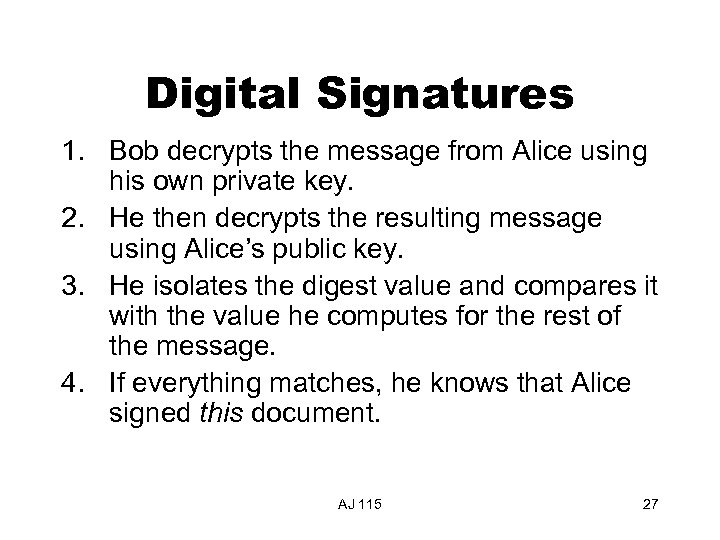 Digital Signatures

1. Bob decrypts the message from Alice using his own private key.
2. He then decrypts the resulting message using Alice's public key.
3. He isolates the digest value and compares it with the value he computes for the rest of the message.
4. If everything matches, he knows that Alice signed this document.

AJ 115

27